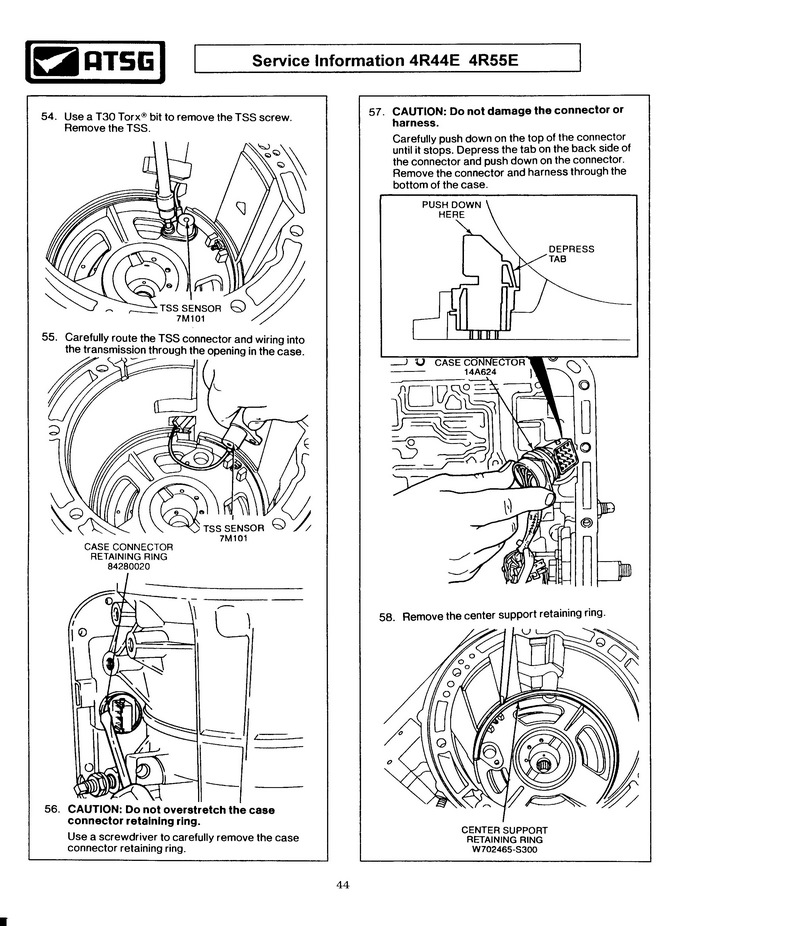 ATSG

Service Information 4R44E 4R55E

54. Use a T30 Torx® bit to remove the TSS screw. Remove the TSS.

TSS SENSOR
7M101

55. Carefully route the TSS connector and wiring into the transmission through the opening in the case.

TSS SENSOR
7M101

CASE CONNECTOR
RETAINING RING
84280020

56. CAUTION: Do not overstretch the case connector retaining ring.

Use a screwdriver to carefully remove the case connector retaining ring.

57. CAUTION: Do not damage the connector or harness.

Carefully push down on the top of the connector until it stops. Depress the tab on the back side of the connector and push down on the connector. Remove the connector and harness through the bottom of the case.

PUSH DOWN
HERE

DEPRESS
TAB

CASE CONNECTOR
14A624

58. Remove the center support retaining ring.

CENTER SUPPORT
RETAINING RING
W702465-S300

44